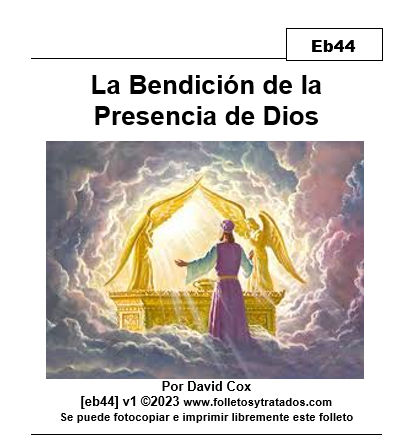 Eb44

La Bendición de la Presencia de Dios

Por David Cox
[eb44] v1 ©2023 www.folletosytratados.com
Se puede fotocopiar e imprimir libremente este folleto